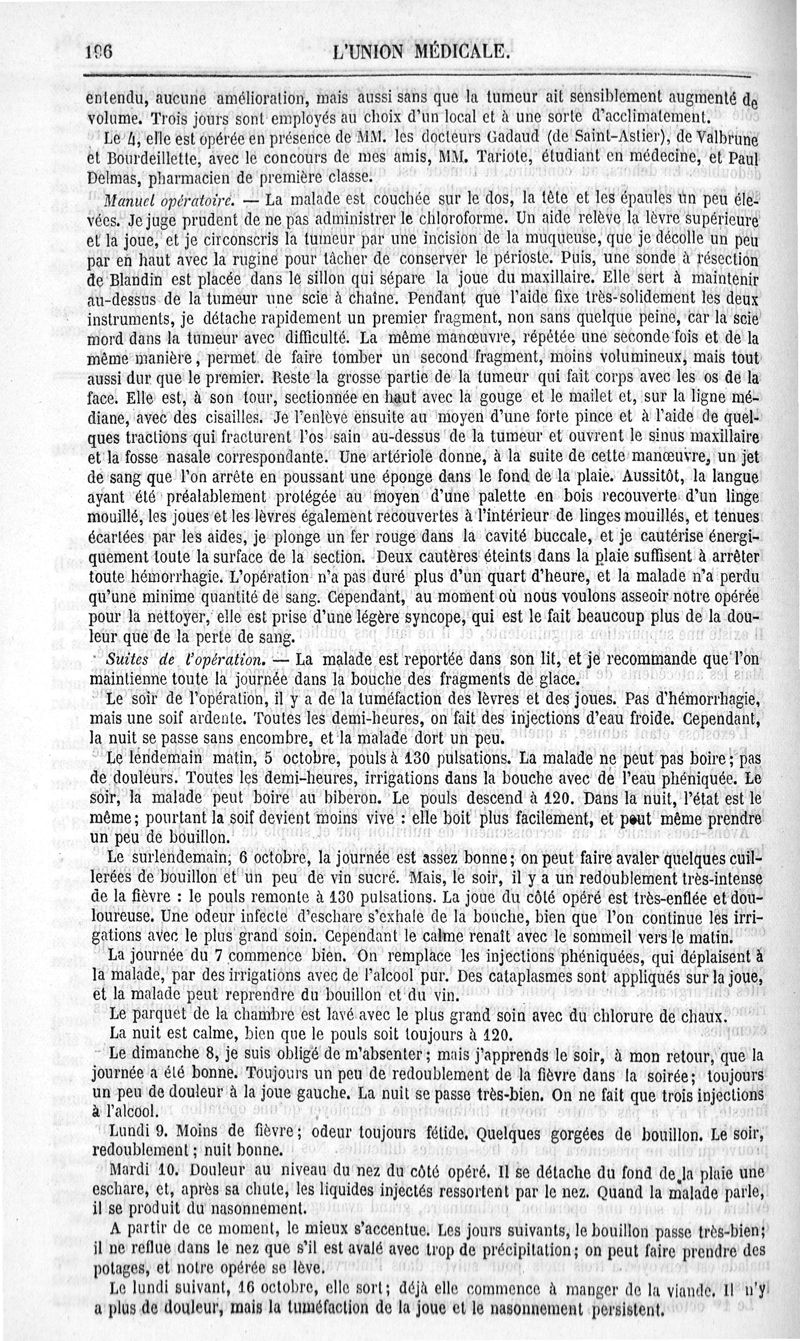 196 L'UNION MÉDICALE.

entendu, aucune amélioration, mais aussi sans que la tumeur ait sensiblement augmenté de volume. Trois jours sont employés au choix d'un local et à une sorte d'acclimatement.

Le 4, elle est opérée en présence de MM. les docteurs Gadaud (de Saint-Astier), de Valbrune et Bourdeillette, avec le concours de mes amis, MM. Tariote, étudiant en médecine, et Paul Delmas, pharmacien de première classe.

Manuel opératoire. — La malade est couchée sur le dos, la tête et les épaules un peu élevées. Je juge prudent de ne pas administrer le chloroforme. Un aide relève la lèvre supérieure et la joue, et je circonscris la tumeur par une incision de la muqueuse, que je décolle un peu par en haut avec la rugine pour tâcher de conserver le périoste. Puis, une sonde à résection de Blandin est placée dans le sillon qui sépare la joue du maxillaire. Elle sert à maintenir au-dessus de la tumeur une scie à chaîne. Pendant que l'aide fixe très-solidement les deux instruments, je détache rapidement un premier fragment, non sans quelque peine, car la scie mord dans la tumeur avec difficulté. La même manœuvre, répétée une seconde fois et de la même manière, permet de faire tomber un second fragment, moins volumineux, mais tout aussi dur que le premier. Reste la grosse partie de la tumeur qui fait corps avec les os de la face. Elle est, à son tour, sectionnée en haut avec la gouge et le maillet et, sur la ligne médiane, avec des cisailles. Je l'enlève ensuite au moyen d'une forte pince et à l'aide de quelques tractions qui fracturent l'os sain au-dessus de la tumeur et ouvrent le sinus maxillaire et la fosse nasale correspondante. Une artériole donne, à la suite de cette manœuvre, un jet de sang que l'on arrête en poussant une éponge dans le fond de la plaie. Aussitôt, la langue ayant été préalablement protégée au moyen d'une palette en bois recouverte d'un linge mouillé, les joues et les lèvres également recouvertes à l'intérieur de linges mouillés, et tenues écartées par les aides, je plonge un fer rouge dans la cavité buccale, et je cautérise énergiquement toute la surface de la section. Deux cautères éteints dans la plaie suffisent à arrêter toute hémorrhagie. L'opération n'a pas duré plus d'un quart d'heure, et la malade n'a perdu qu'une minime quantité de sang. Cependant, au moment où nous voulons asseoir notre opérée pour la nettoyer, elle est prise d'une légère syncope, qui est le fait beaucoup plus de la douleur que de la perte de sang.

Suites de l'opération. — La malade est reportée dans son lit, et je recommande que l'on maintienne toute la journée dans la bouche des fragments de glace.

Le soir de l'opération, il y a de la tuméfaction des lèvres et des joues. Pas d'hémorrhagie, mais une soif ardente. Toutes les demi-heures, on fait des injections d'eau froide. Cependant, la nuit se passe sans encombre, et la malade dort un peu.

Le lendemain matin, 5 octobre, pouls à 130 pulsations. La malade ne peut pas boire; pas de douleurs. Toutes les demi-heures, irrigations dans la bouche avec de l'eau phéniquée. Le soir, la malade peut boire au biberon. Le pouls descend à 120. Dans la nuit, l'état est le même; pourtant la soif devient moins vive : elle boit plus facilement, et peut même prendre un peu de bouillon.

Le surlendemain, 6 octobre, la journée est assez bonne; on peut faire avaler quelques cuillerées de bouillon et un peu de vin sucré. Mais, le soir, il y a un redoublement très-intense de la fièvre : le pouls remonte à 130 pulsations. La joue du côté opéré est très-enflée et douloureuse. Une odeur infecte d'eschare s'exhale de la bouche, bien que l'on continue les irrigations avec le plus grand soin. Cependant le calme renaît avec le sommeil vers le matin.

La journée du 7 commence bien. On remplace les injections phéniquées, qui déplaisent à la malade, par des irrigations avec de l'alcool pur. Des cataplasmes sont appliqués sur la joue, et la malade peut reprendre du bouillon et du vin.

Le parquet de la chambre est lavé avec le plus grand soin avec du chlorure de chaux.

La nuit est calme, bien que le pouls soit toujours à 120.

Le dimanche 8, je suis obligé de m'absenter; mais j'apprends le soir, à mon retour, que la journée a été bonne. Toujours un peu de redoublement de la fièvre dans la soirée; toujours un peu de douleur à la joue gauche. La nuit se passe très-bien. On ne fait que trois injections à l'alcool.

Lundi 9. Moins de fièvre; odeur toujours fétide. Quelques gorgées de bouillon. Le soir, redoublement; nuit bonne.

Mardi 10. Douleur au niveau du nez du côté opéré. Il se détache du fond de la plaie une eschare, et, après sa chute, les liquides injectés ressortent par le nez. Quand la malade parle, il se produit du nasonnement.

A partir de ce moment, le mieux s'accentue. Les jours suivants, le bouillon passe très-bien; il ne reflue dans le nez que s'il est avalé avec trop de précipitation; on peut faire prendre des potages, et notre opérée se lève.

Le lundi suivant, 16 octobre, elle sort; déjà elle commence à manger de la viande. Il n'y a plus de douleur, mais la tuméfaction de la joue et le nasonnement persistent.